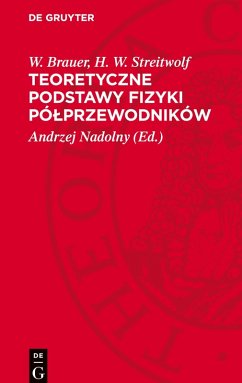 DE GRUYTER

W. Brauer, H. W. Streitwolf
TEORETYCZNE PODSTAWY FIZYKI PÓŁPRZEWODNIKÓW

Andrzej Nadolny (Ed.)

DE
G